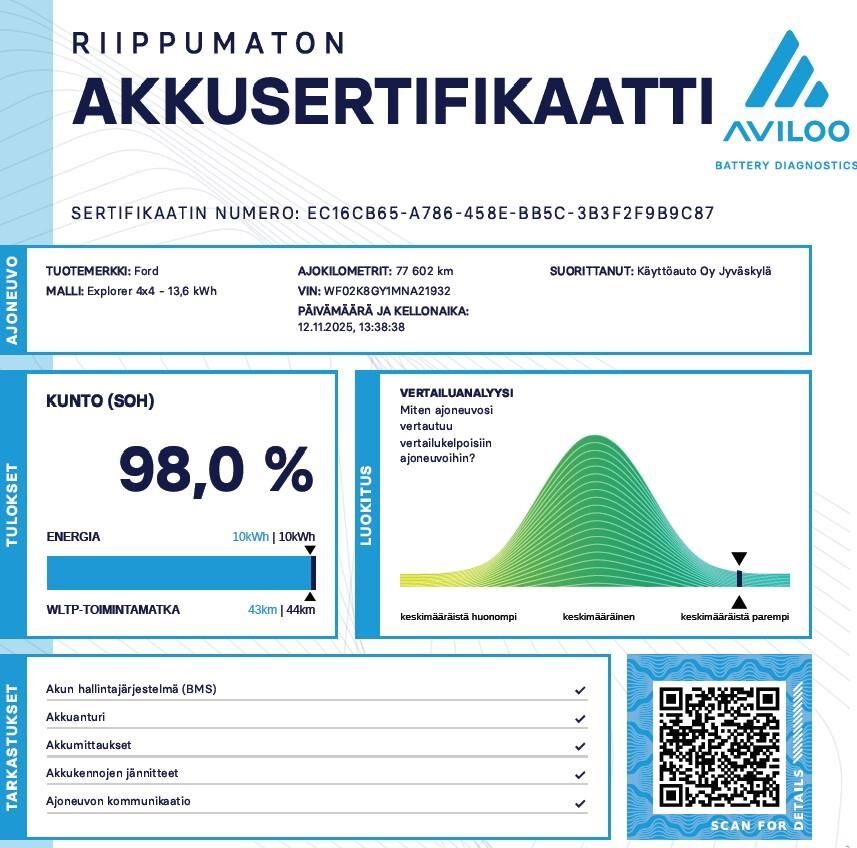 RIIPPUMATON
AKKUSERTIFIKAATTI

AVILOO
BATTERY DIAGNOSTICS

SERTIFIKAATIN NUMERO: EC16CB65-A786-458E-BB5C-3B3F2F9B9C87

AJONEUVO

TUOTEMERKKI: Ford
MALLI: Explorer 4x4 - 13,6 kWh

AJOKILOMETRIT: 77 602 km
VIN: WF02K8GY1MNA21932
PÄIVÄMÄÄRÄ JA KELLONAIKA:
12.11.2025, 13:38:38

SUORITTANUT: Käyttöauto Oy Jyväskylä

TULOKSET

KUNTO (SOH)
98,0 %

ENERGIA 10kWh | 10kWh
WLTP-TOIMINTAMATKA 43km | 44km

LUOKITUS

VERTAILUANALYYSI
Miten ajoneuvosi vertautuu vertailukelpoisiin ajoneuvoihin?

keskimääräistä huonompi
keskimääräinen
keskimääräistä parempi

TARKASTUKSET

Akun hallintajärjestelmä (BMS) ✓
Akkuanturi ✓
Akkumittaukset ✓
Akkukennojen jännitteet ✓
Ajoneuvon kommunikaatio ✓

SCAN FOR DETAILS